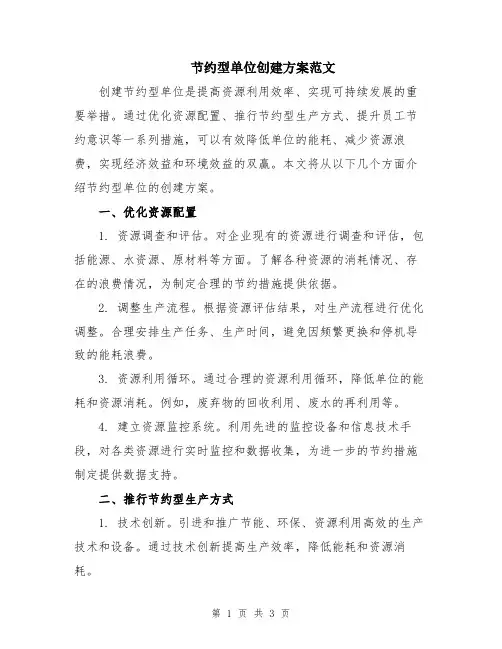 节约型单位创建方案范文

创建节约型单位是提高资源利用效率、实现可持续发展的重要举措。通过优化资源配置、推行节约型生产方式、提升员工节约意识等一系列措施，可以有效降低单位的能耗、减少资源浪费，实现经济效益和环境效益的双赢。本文将从以下几个方面介绍节约型单位的创建方案。

一、优化资源配置

1. 资源调查和评估。对企业现有的资源进行调查和评估，包括能源、水资源、原材料等方面。了解各种资源的消耗情况、存在的浪费情况，为制定合理的节约措施提供依据。

2. 调整生产流程。根据资源评估结果，对生产流程进行优化调整。合理安排生产任务、生产时间，避免因频繁更换和停机导致的能耗浪费。

3. 资源利用循环。通过合理的资源利用循环，降低单位的能耗和资源消耗。例如，废弃物的回收利用、废水的再利用等。

4. 建立资源监控系统。利用先进的监控设备和信息技术手段，对各类资源进行实时监控和数据收集，为进一步的节约措施制定提供数据支持。

二、推行节约型生产方式

1. 技术创新。引进和推广节能、环保、资源利用高效的生产技术和设备。通过技术创新提高生产效率，降低能耗和资源消耗。

第 1 页 共 3 页